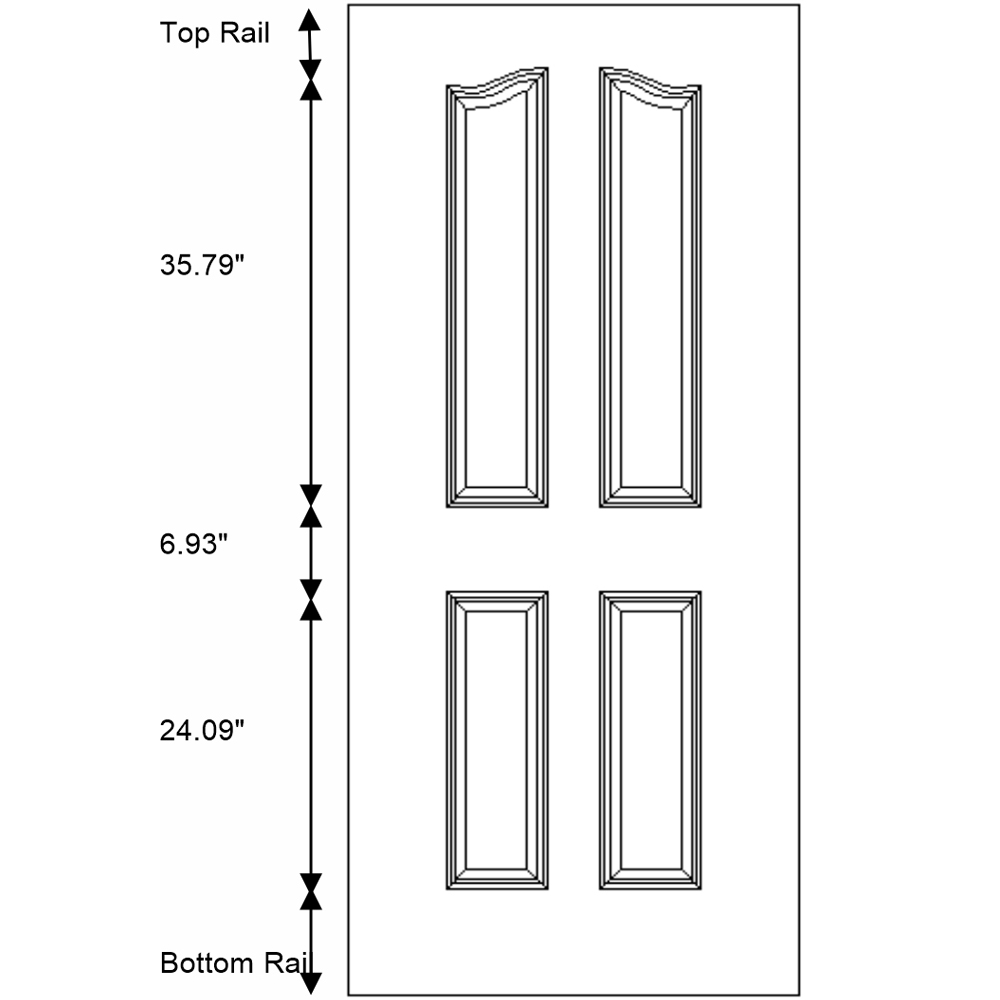 Top Rail

35.79"

6.93"

24.09"

Bottom Rail